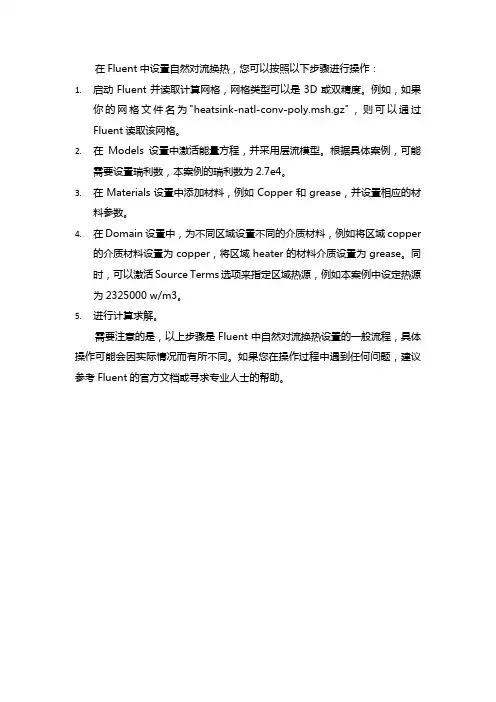 在 Fluent 中设置自然对流换热，您可以按照以下步骤进行操作：

1. 启动 Fluent 并读取计算网格，网格类型可以是 3D 或双精度。例如，如果你的网格文件名为"heatsink-natl-conv-poly.msh.gz"，则可以通过 Fluent 读取该网格。
2. 在 Models 设置中激活能量方程，并采用层流模型。根据具体案例，可能需要设置瑞利数，本案例的瑞利数为 2.7e4。
3. 在 Materials 设置中添加材料，例如 Copper 和 grease，并设置相应的材料参数。
4. 在 Domain 设置中，为不同区域设置不同的介质材料，例如将区域 copper 的介质材料设置为 copper，将区域 heater 的材料介质设置为 grease。同时，可以激活 Source Terms 选项来指定区域热源，例如本案例中设定热源为 2325000 w/m3。
5. 进行计算求解。

需要注意的是，以上步骤是 Fluent 中自然对流换热设置的一般流程，具体操作可能会因实际情况而有所不同。如果您在操作过程中遇到任何问题，建议参考 Fluent 的官方文档或寻求专业人士的帮助。